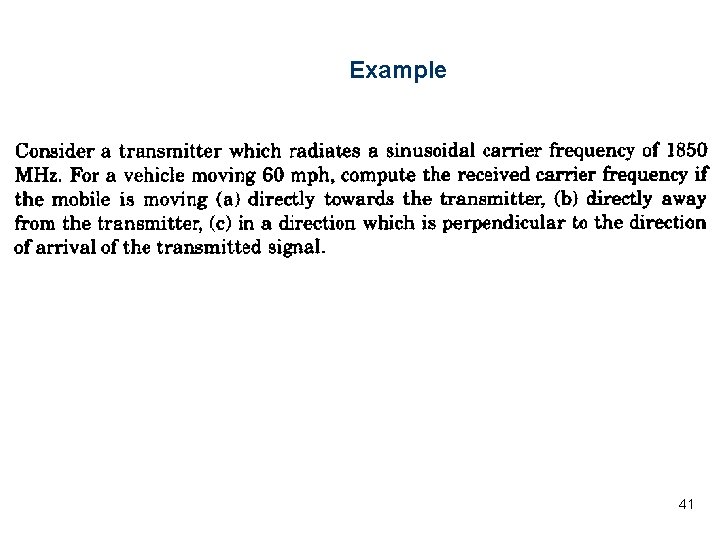 Example

Consider a transmitter which radiates a sinusoidal carrier frequency of 1850 MHz. For a vehicle moving 60 mph, compute the received carrier frequency if the mobile is moving (a) directly towards the transmitter, (b) directly away from the transmitter, (c) in a direction which is perpendicular to the direction of arrival of the transmitted signal.

41